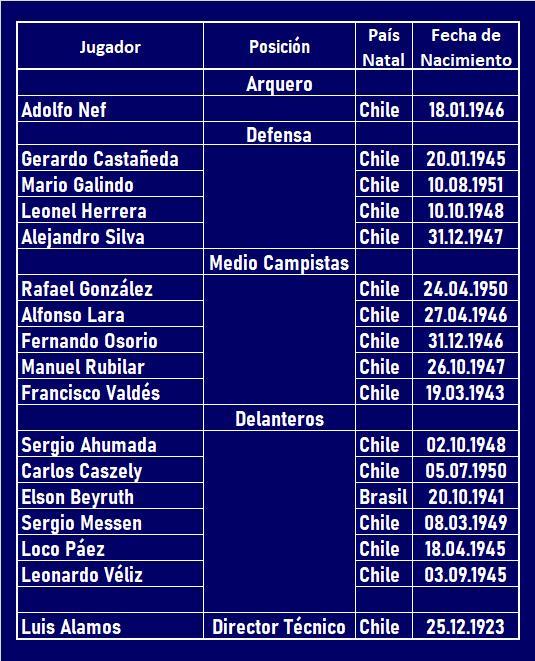 | Jugador | Posición | País Natal | Fecha de Nacimiento |
|---|---|---|---|
| | Arquero | | |
| Adolfo Nef | | Chile | 18.01.1946 |
| | Defensa | | |
| Gerardo Castañeda | | Chile | 20.01.1945 |
| Mario Galindo | | Chile | 10.08.1951 |
| Leonel Herrera | | Chile | 10.10.1948 |
| Alejandro Silva | | Chile | 31.12.1947 |
| | Medio Campistas | | |
| Rafael González | | Chile | 24.04.1950 |
| Alfonso Lara | | Chile | 27.04.1946 |
| Fernando Osorio | | Chile | 31.12.1946 |
| Manuel Rubilar | | Chile | 26.10.1947 |
| Francisco Valdés | | Chile | 19.03.1943 |
| | Delanteros | | |
| Sergio Ahumada | | Chile | 02.10.1948 |
| Carlos Caszely | | Chile | 05.07.1950 |
| Elson Beyruth | | Brasil | 20.10.1941 |
| Sergio Messen | | Chile | 08.03.1949 |
| Loco Páez | | Chile | 18.04.1945 |
| Leonardo Véliz | | Chile | 03.09.1945 |
| | | | |
| Luis Alamos | Director Técnico | Chile | 25.12.1923 |